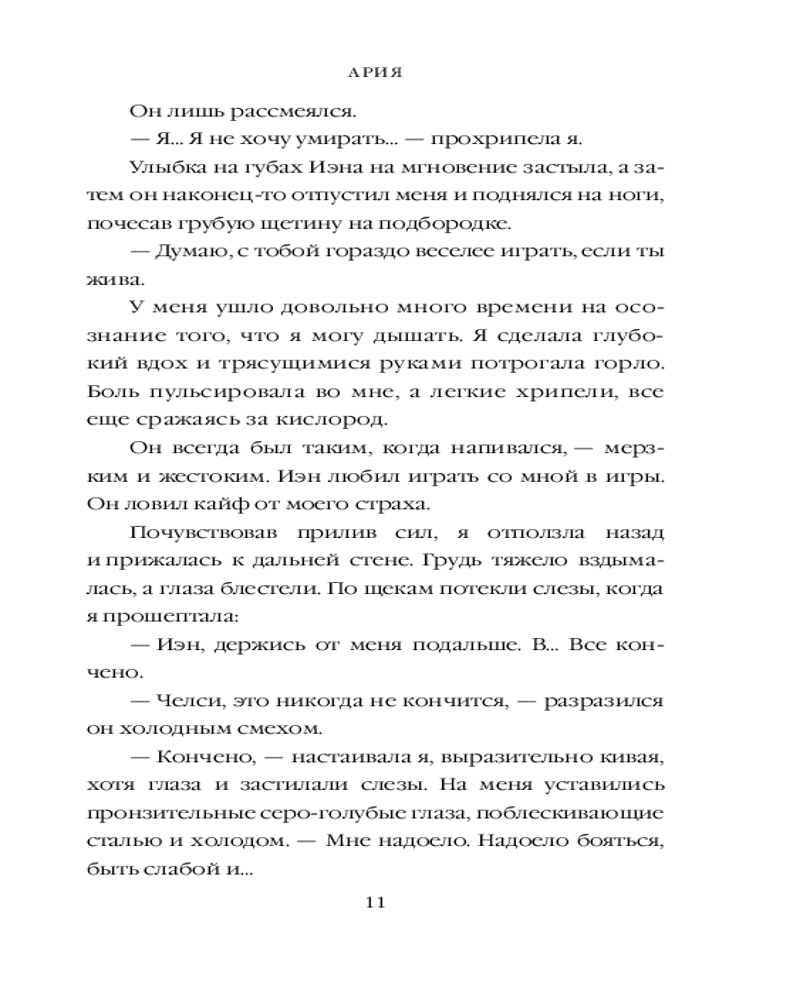 АРИЯ

Он лишь рассмеялся.

— Я... Я не хочу умирать... — прохрипела я.

Улыбка на губах Иэна на мгновение застыла, а затем он наконец-то отпустил меня и поднялся на ноги, почесав грубую щетину на подбородке.

— Думаю, с тобой гораздо веселее играть, если ты жива.

У меня ушло довольно много времени на осознание того, что я могу дышать. Я сделала глубокий вдох и трясущимися руками потрогала горло. Боль пульсировала во мне, а легкие хрипели, все еще сражаясь за кислород.

Он всегда был таким, когда напивался, — мерзким и жестоким. Иэн любил играть со мной в игры. Он ловил кайф от моего страха.

Почувствовав прилив сил, я отползла назад и прижалась к дальней стене. Грудь тяжело вздымалась, а глаза блестели. По щекам потекли слезы, когда я прошептала:

— Иэн, держись от меня подальше. В... Все кончено.

— Челси, это никогда не кончится, — разразился он холодным смехом.

— Кончено, — настаивала я, выразительно кивая, хотя глаза и застилали слезы. На меня уставились пронзительные серо-голубые глаза, поблескивающие сталью и холодом. — Мне надоело. Надоело бояться, быть слабой и...

11